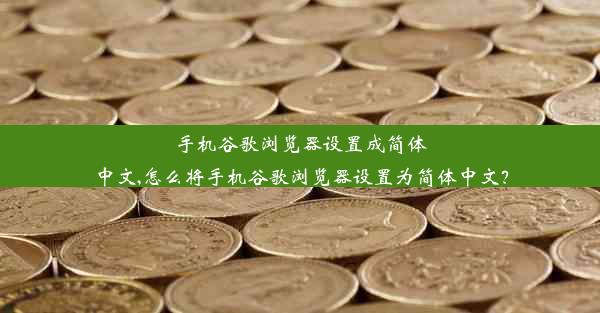 手机谷歌浏览器设置成简体中文,怎么将手机谷歌浏览器设置为简体中文?